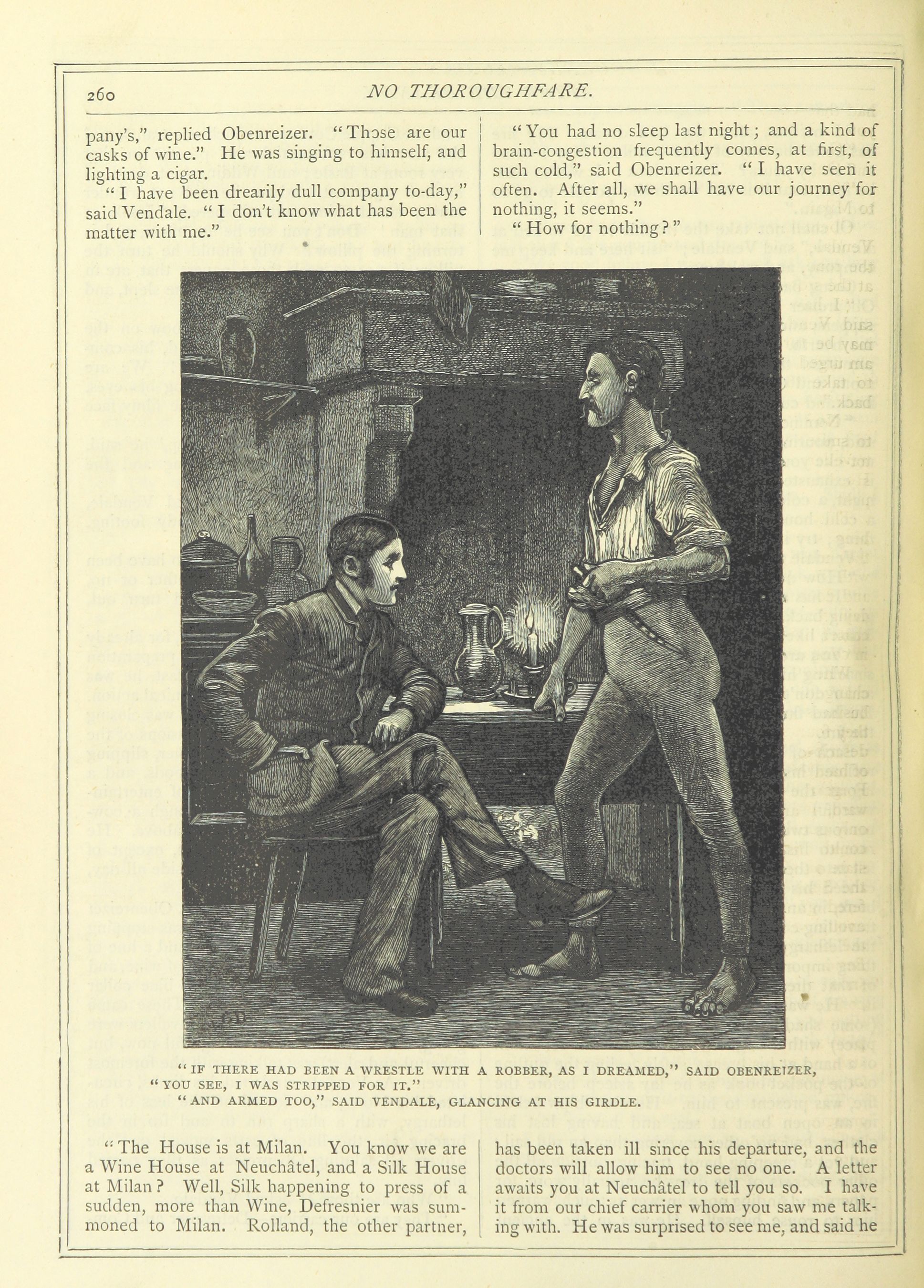 260 NO THOROUGHFARE.

pany's," replied Obenreizer. "Those are our casks of wine." He was singing to himself, and lighting a cigar.

"I have been drearily dull company to-day," said Vendale. "I don't know what has been the matter with me."

"You had no sleep last night; and a kind of brain-congestion frequently comes, at first, of such cold," said Obenreizer. "I have seen it often. After all, we shall have our journey for nothing, it seems."

"How for nothing?"

"IF THERE HAD BEEN A WRESTLE WITH A ROBBER, AS I DREAMED," SAID OBENREIZER, "YOU SEE, I WAS STRIPPED FOR IT."
"AND ARMED TOO," SAID VENDALE, GLANCING AT HIS GIRDLE.

"The House is at Milan. You know we are a Wine House at Neuchâtel, and a Silk House at Milan? Well, Silk happening to press of a sudden, more than Wine, Defresnier was summoned to Milan. Rolland, the other partner, has been taken ill since his departure, and the doctors will allow him to see no one. A letter awaits you at Neuchâtel to tell you so. I have it from our chief carrier whom you saw me talking with. He was surprised to see me, and said he